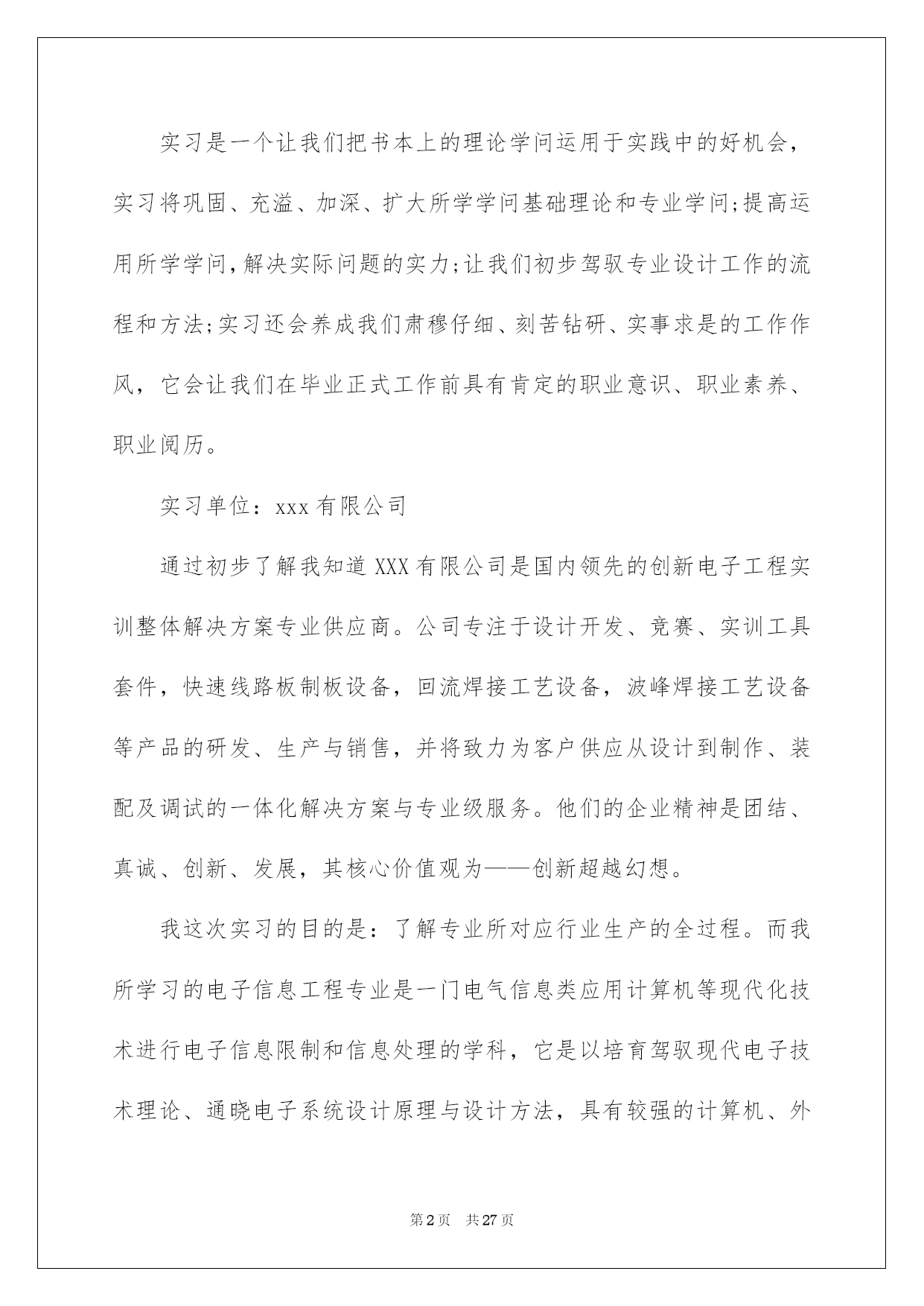 实习是一个让我们把书本上的理论学问运用于实践中的好机会，实习将巩固、充溢、加深、扩大所学学问基础理论和专业学问;提高运用所学学问,解决实际问题的实力;让我们初步驾驭专业设计工作的流程和方法;实习还会养成我们肃穆仔细、刻苦钻研、实事求是的工作作风，它会让我们在毕业正式工作前具有肯定的职业意识、职业素养、职业阅历。

实习单位：xxx有限公司

通过初步了解我知道XXX有限公司是国内领先的创新电子工程实训整体解决方案专业供应商。公司专注于设计开发、竞赛、实训工具套件，快速线路板制板设备，回流焊接工艺设备，波峰焊接工艺设备等产品的研发、生产与销售，并将致力为客户供应从设计到制作、装配及调试的一体化解决方案与专业级服务。他们的企业精神是团结、真诚、创新、发展，其核心价值观为——创新超越幻想。

我这次实习的目的是：了解专业所对应行业生产的全过程。而我所学习的电子信息工程专业是一门电气信息类应用计算机等现代化技术进行电子信息限制和信息处理的学科，它是以培育驾驭现代电子技术理论、通晓电子系统设计原理与设计方法，具有较强的计算机、外

第2页 共27页